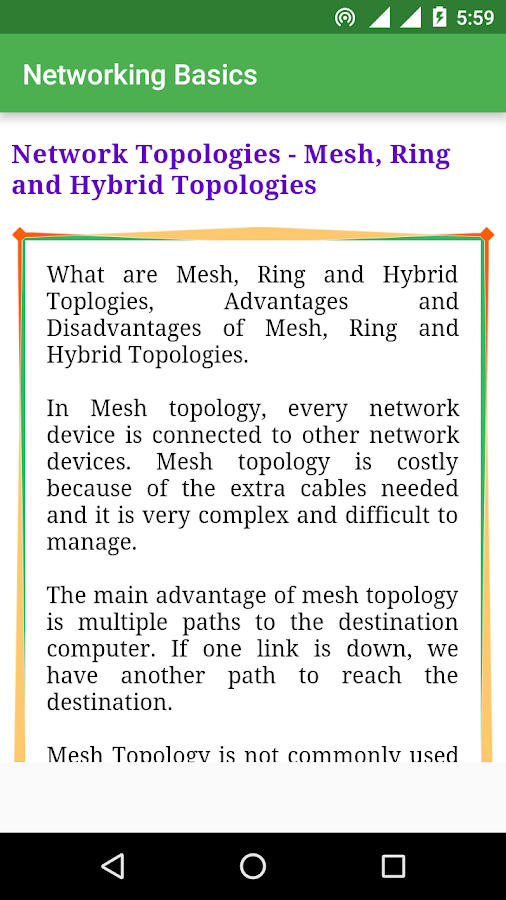 5:59

Networking Basics

Network Topologies - Mesh, Ring and Hybrid Topologies

What are Mesh, Ring and Hybrid Toplogies, Advantages and Disadvantages of Mesh, Ring and Hybrid Topologies.

In Mesh topology, every network device is connected to other network devices. Mesh topology is costly because of the extra cables needed and it is very complex and difficult to manage.

The main advantage of mesh topology is multiple paths to the destination computer. If one link is down, we have another path to reach the destination.

Mesh Topology is not commonly used